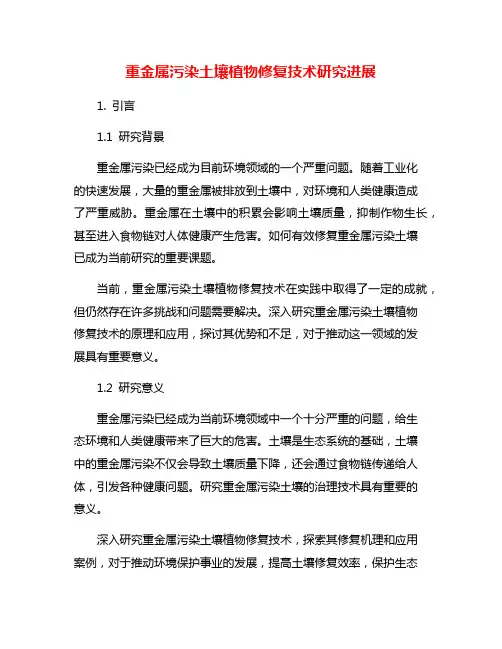 重金属污染土壤植物修复技术研究进展

1. 引言

1.1 研究背景

重金属污染已经成为目前环境领域的一个严重问题。随着工业化的快速发展，大量的重金属被排放到土壤中，对环境和人类健康造成了严重威胁。重金属在土壤中的积累会影响土壤质量，抑制作物生长，甚至进入食物链对人体健康产生危害。如何有效修复重金属污染土壤已成为当前研究的重要课题。

当前，重金属污染土壤植物修复技术在实践中取得了一定的成就，但仍然存在许多挑战和问题需要解决。深入研究重金属污染土壤植物修复技术的原理和应用，探讨其优势和不足，对于推动这一领域的发展具有重要意义。

1.2 研究意义

重金属污染已经成为当前环境领域中一个十分严重的问题，给生态环境和人类健康带来了巨大的危害。土壤是生态系统的基础，土壤中的重金属污染不仅会导致土壤质量下降，还会通过食物链传递给人体，引发各种健康问题。研究重金属污染土壤的治理技术具有重要的意义。

深入研究重金属污染土壤植物修复技术，探索其修复机理和应用案例，对于推动环境保护事业的发展，提高土壤修复效率，保护生态